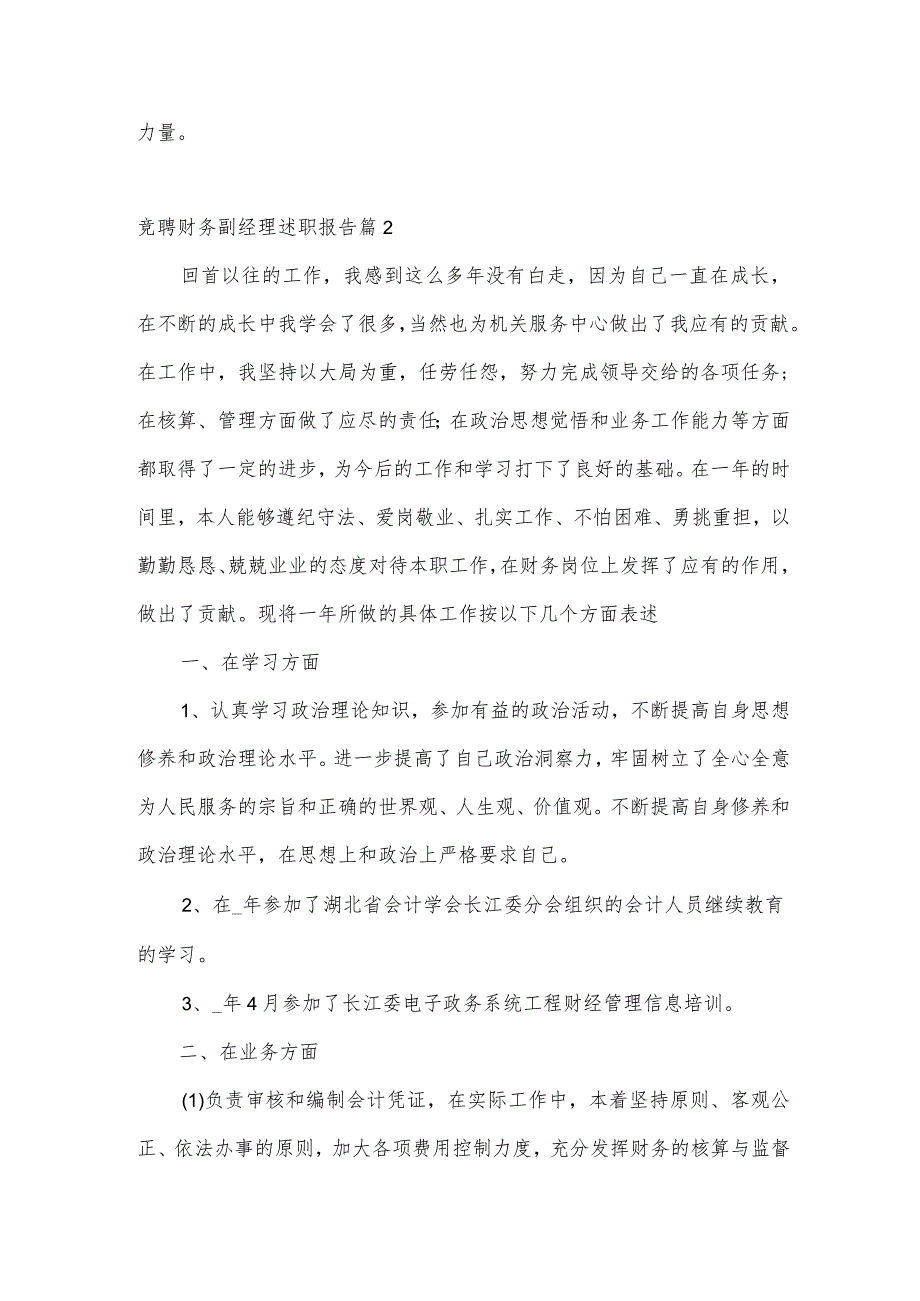 力量。

竞聘财务副经理述职报告篇2

回首以往的工作，我感到这么多年没有白走，因为自己一直在成长，在不断的成长中我学会了很多，当然也为机关服务中心做出了我应有的贡献。在工作中，我坚持以大局为重，任劳任怨，努力完成领导交给的各项任务；在核算、管理方面做了应尽的责任；在政治思想觉悟和业务工作能力等方面都取得了一定的进步，为今后的工作和学习打下了良好的基础。在一年的时间里，本人能够遵纪守法、爱岗敬业、扎实工作、不怕困难、勇挑重担，以勤勤恳恳、兢兢业业的态度对待本职工作，在财务岗位上发挥了应有的作用，做出了贡献。现将一年所做的具体工作按以下几个方面表述

一、在学习方面

1、认真学习政治理论知识，参加有益的政治活动，不断提高自身思想修养和政治理论水平。进一步提高了自己政治洞察力，牢固树立了全心全意为人民服务的宗旨和正确的世界观、人生观、价值观。不断提高自身修养和政治理论水平，在思想上和政治上严格要求自己。

2、在_年参加了湖北省会计学会长江委分会组织的会计人员继续教育的学习。

3、_年4月参加了长江委电子政务系统工程财经管理信息培训。

二、在业务方面

(1)负责审核和编制会计凭证，在实际工作中，本着坚持原则、客观公正、依法办事的原则，加大各项费用控制力度，充分发挥财务的核算与监督